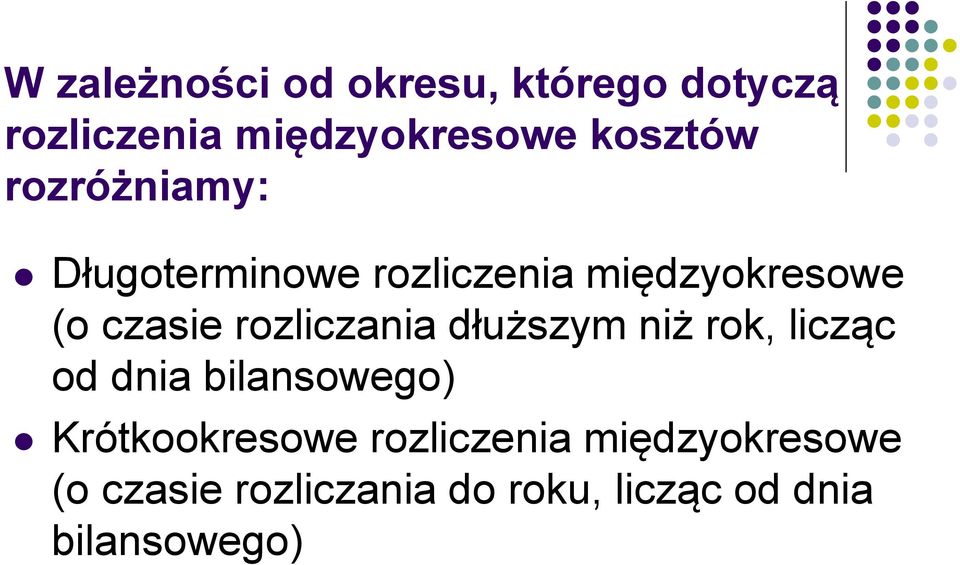 W zależności od okresu, którego dotyczą rozliczenia międzyokresowe kosztów rozróżniamy:

Długoterminowe rozliczenia międzyokresowe (o czasie rozliczania dłuższym niż rok, licząc od dnia bilansowego)

Krótkookresowe rozliczenia międzyokresowe (o czasie rozliczania do roku, licząc od dnia bilansowego)